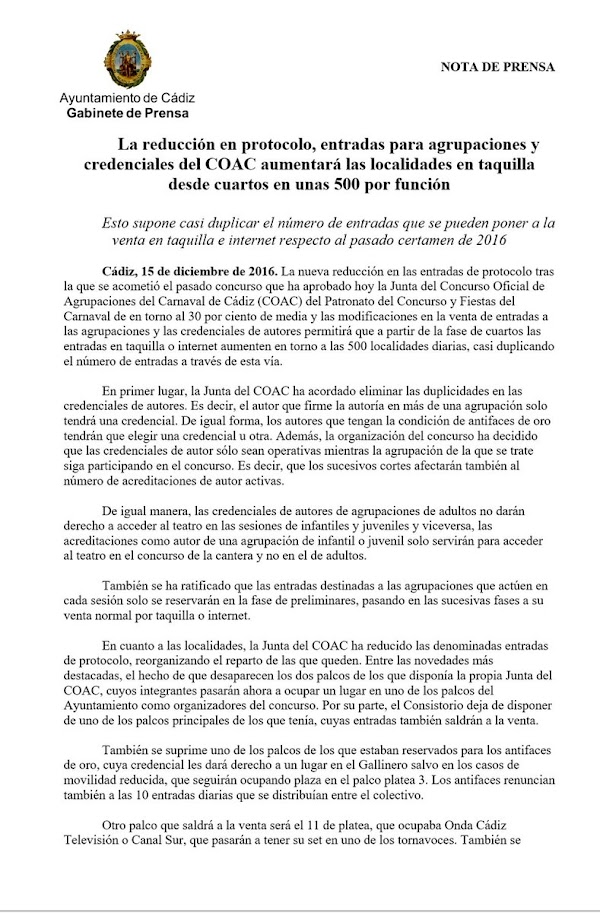 Ayuntamiento de Cádiz
Gabinete de Prensa

NOTA DE PRENSA

La reducción en protocolo, entradas para agrupaciones y credenciales del COAC aumentará las localidades en taquilla desde cuartos en unas 500 por función

Esto supone casi duplicar el número de entradas que se pueden poner a la venta en taquilla e internet respecto al pasado certamen de 2016

Cádiz, 15 de diciembre de 2016. La nueva reducción en las entradas de protocolo tras la que se acometió el pasado concurso que ha aprobado hoy la Junta del Concurso Oficial de Agrupaciones del Carnaval de Cádiz (COAC) del Patronato del Concurso y Fiestas del Carnaval de en torno al 30 por ciento de media y las modificaciones en la venta de entradas a las agrupaciones y las credenciales de autores permitirá que a partir de la fase de cuartos las entradas en taquilla o internet aumenten en torno a las 500 localidades diarias, casi duplicando el número de entradas a través de esta vía.

En primer lugar, la Junta del COAC ha acordado eliminar las duplicidades en las credenciales de autores. Es decir, el autor que firme la autoría en más de una agrupación solo tendrá una credencial. De igual forma, los autores que tengan la condición de antifaces de oro tendrán que elegir una credencial u otra. Además, la organización del concurso ha decidido que las credenciales de autor sólo sean operativas mientras la agrupación de la que se trate siga participando en el concurso. Es decir, que los sucesivos cortes afectarán también al número de acreditaciones de autor activas.

De igual manera, las credenciales de autores de agrupaciones de adultos no darán derecho a acceder al teatro en las sesiones de infantiles y juveniles y viceversa, las acreditaciones como autor de una agrupación de infantil o juvenil solo servirán para acceder al teatro en el concurso de la cantera y no en el de adultos.

También se ha ratificado que las entradas destinadas a las agrupaciones que actúen en cada sesión solo se reservarán en la fase de preliminares, pasando en las sucesivas fases a su venta normal por taquilla o internet.

En cuanto a las localidades, la Junta del COAC ha reducido las denominadas entradas de protocolo, reorganizando el reparto de las que queden. Entre las novedades más destacadas, el hecho de que desaparecen los dos palcos de los que disponía la propia Junta del COAC, cuyos integrantes pasarán ahora a ocupar un lugar en uno de los palcos del Ayuntamiento como organizadores del concurso. Por su parte, el Consistorio deja de disponer de uno de los palcos principales de los que tenía, cuyas entradas también saldrán a la venta.

También se suprime uno de los palcos de los que estaban reservados para los antifaces de oro, cuya credencial les dará derecho a un lugar en el Gallinero salvo en los casos de movilidad reducida, que seguirán ocupando plaza en el palco platea 3. Los antifaces renuncian también a las 10 entradas diarias que se distribuían entre el colectivo.

Otro palco que saldrá a la venta será el 11 de platea, que ocupaba Onda Cádiz Televisión o Canal Sur, que pasarán a tener su set en uno de los tornavoces. También se